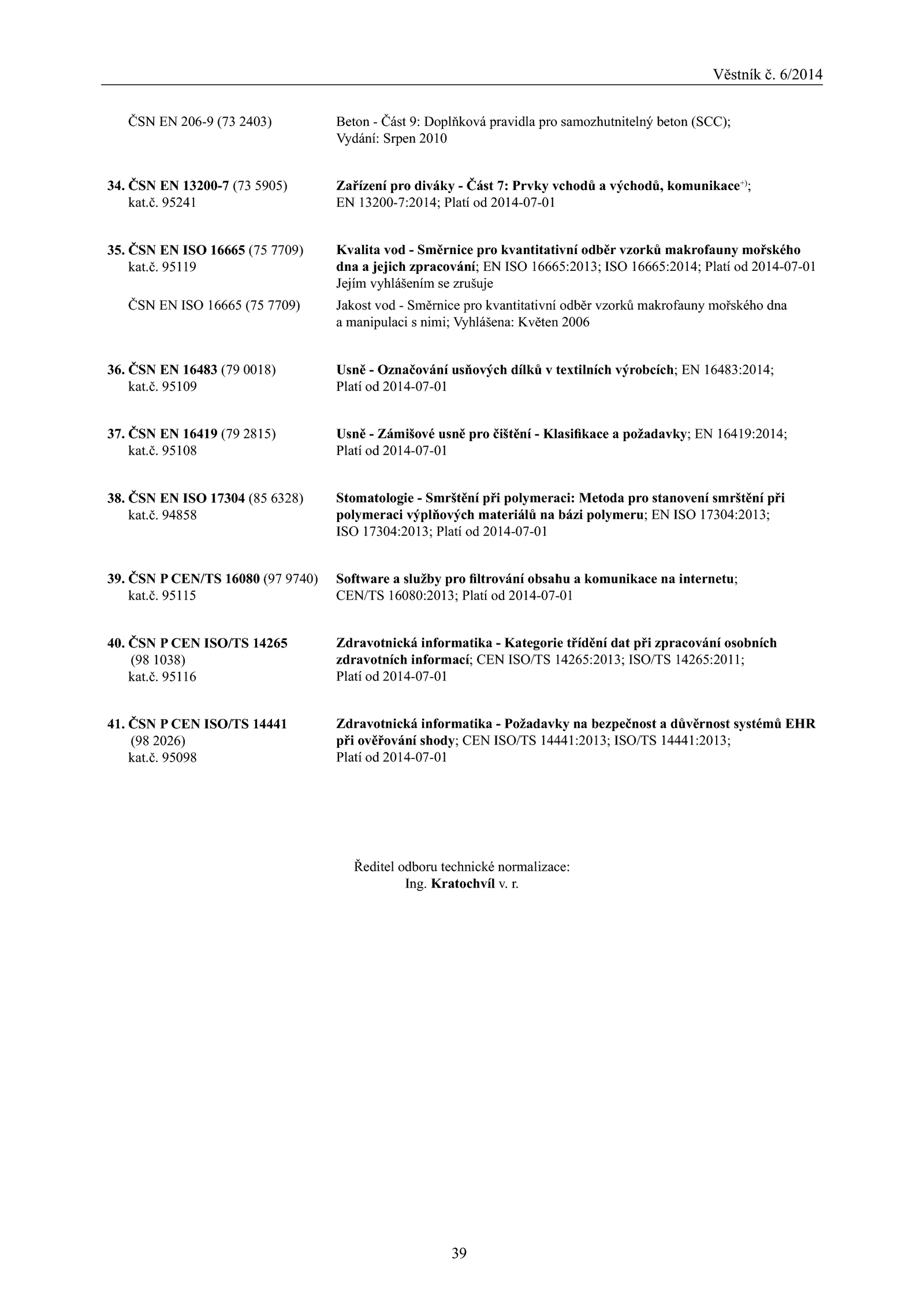 Věstník č. 6/2014

ČSN EN 206-9 (73 2403)

Beton - Část 9: Doplňková pravidla pro samozhutnitelný beton (SCC); Vydání: Srpen 2010

34. ČSN EN 13200-7 (73 5905) kat.č. 95241

Zařízení pro diváky - Část 7: Prvky vchodů a východů, komunikace$^{+)}$; EN 13200-7:2014; Platí od 2014-07-01

35. ČSN EN ISO 16665 (75 7709) kat.č. 95119

Kvalita vod - Směrnice pro kvantitativní odběr vzorků makrofauny mořského dna a jejich zpracování; EN ISO 16665:2013; ISO 16665:2014; Platí od 2014-07-01 Jejím vyhlášením se zrušuje

ČSN EN ISO 16665 (75 7709)

Jakost vod - Směrnice pro kvantitativní odběr vzorků makrofauny mořského dna a manipulaci s nimi; Vyhlášena: Květen 2006

36. ČSN EN 16483 (79 0018) kat.č. 95109

Usně - Označování usňových dílků v textilních výrobcích; EN 16483:2014; Platí od 2014-07-01

37. ČSN EN 16419 (79 2815) kat.č. 95108

Usně - Zámišové usně pro čištění - Klasifikace a požadavky; EN 16419:2014; Platí od 2014-07-01

38. ČSN EN ISO 17304 (85 6328) kat.č. 94858

Stomatologie - Smrštění při polymeraci: Metoda pro stanovení smrštění při polymeraci výplňových materiálů na bázi polymeru; EN ISO 17304:2013; ISO 17304:2013; Platí od 2014-07-01

39. ČSN P CEN/TS 16080 (97 9740) kat.č. 95115

Software a služby pro filtrování obsahu a komunikace na internetu; CEN/TS 16080:2013; Platí od 2014-07-01

40. ČSN P CEN ISO/TS 14265 (98 1038) kat.č. 95116

Zdravotnická informatika - Kategorie třídění dat při zpracování osobních zdravotních informací; CEN ISO/TS 14265:2013; ISO/TS 14265:2011; Platí od 2014-07-01

41. ČSN P CEN ISO/TS 14441 (98 2026) kat.č. 95098

Zdravotnická informatika - Požadavky na bezpečnost a důvěrnost systémů EHR při ověřování shody; CEN ISO/TS 14441:2013; ISO/TS 14441:2013; Platí od 2014-07-01

Ředitel odboru technické normalizace:
Ing. Kratochvíl v. r.

39